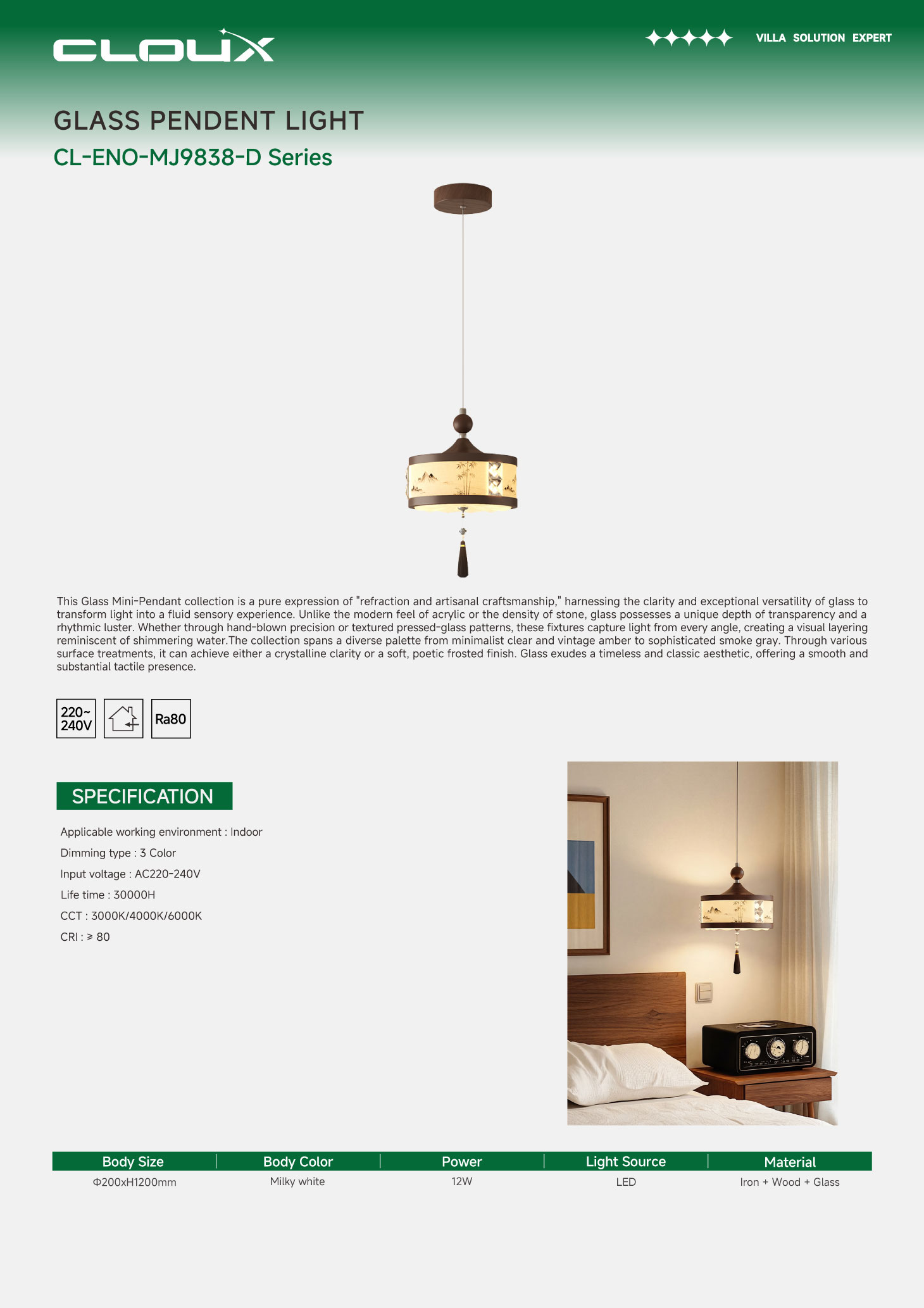 CLOUX

VILLA SOLUTION EXPERT

GLASS PENDENT LIGHT

CL-ENO-MJ9838-D Series

This Glass Mini-Pendant collection is a pure expression of "refraction and artisanal craftsmanship," harnessing the clarity and exceptional versatility of glass to transform light into a fluid sensory experience. Unlike the modern feel of acrylic or the density of stone, glass possesses a unique depth of transparency and a rhythmic luster. Whether through hand-blown precision or textured pressed-glass patterns, these fixtures capture light from every angle, creating a visual layering reminiscent of shimmering water.The collection spans a diverse palette from minimalist clear and vintage amber to sophisticated smoke gray. Through various surface treatments, it can achieve either a crystalline clarity or a soft, poetic frosted finish. Glass exudes a timeless and classic aesthetic, offering a smooth and substantial tactile presence.

220~ 240V

Ra80

SPECIFICATION

Applicable working environment : Indoor

Dimming type : 3 Color

Input voltage : AC220-240V

Life time : 30000H

CCT : 3000K/4000K/6000K

CRI : ≥ 80

| Body Size | Body Color | Power | Light Source | Material |
|---|---|---|---|---|
| Φ200xH1200mm | Milky white | 12W | LED | Iron + Wood + Glass |